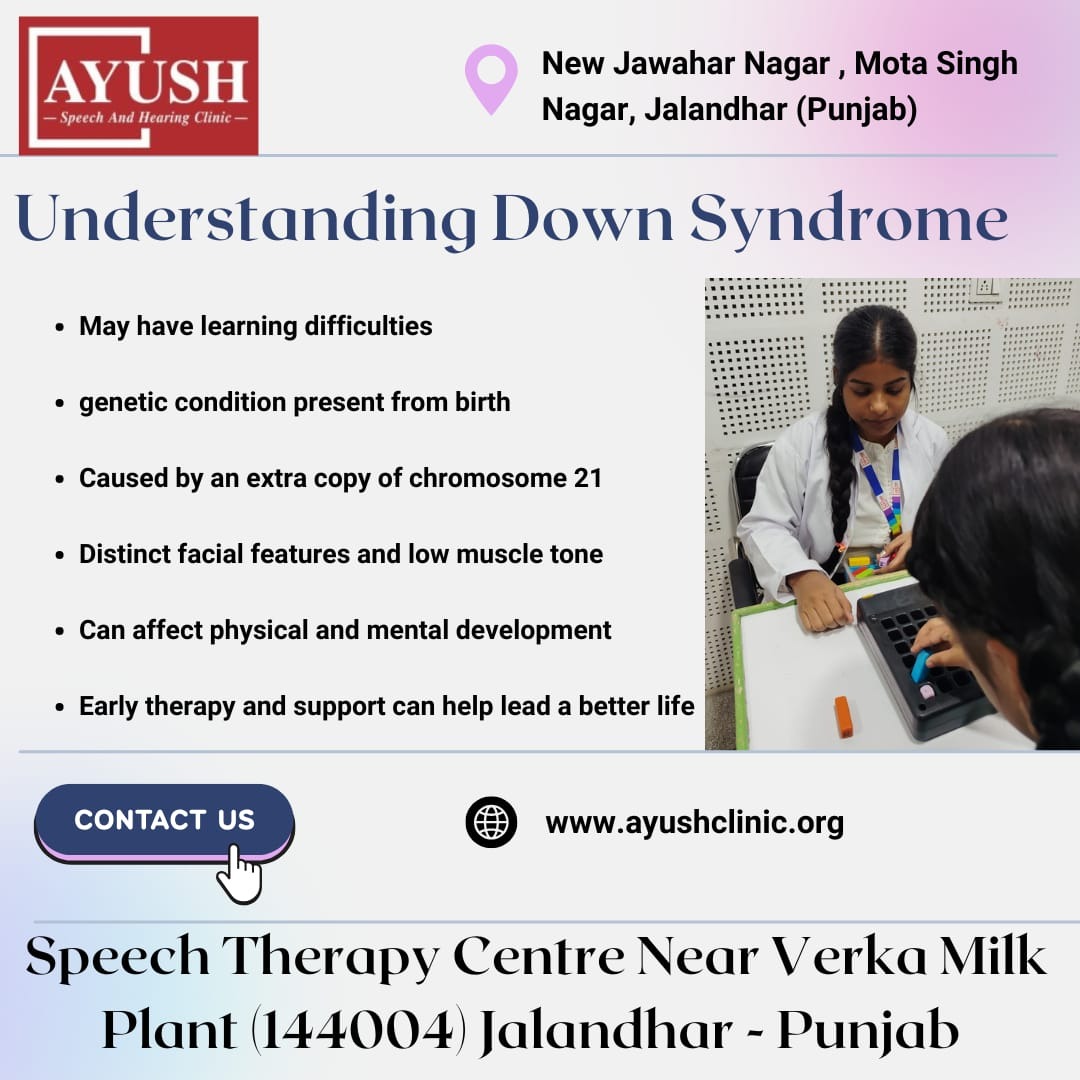 AYUSH
— Speech And Hearing Clinic —

New Jawahar Nagar , Mota Singh Nagar, Jalandhar (Punjab)

Understanding Down Syndrome

• May have learning difficulties

• genetic condition present from birth

• Caused by an extra copy of chromosome 21

• Distinct facial features and low muscle tone

• Can affect physical and mental development

• Early therapy and support can help lead a better life

CONTACT US

www.ayushclinic.org

Speech Therapy Centre Near Verka Milk Plant (144004) Jalandhar - Punjab